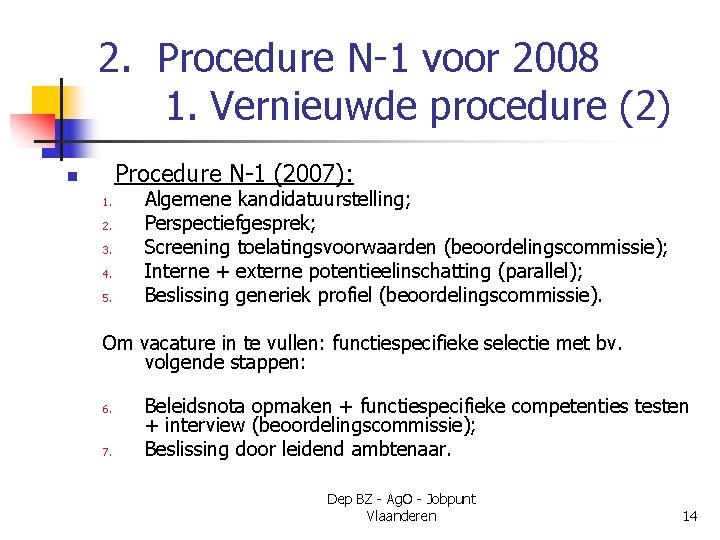 2. Procedure N-1 voor 2008
1. Vernieuwde procedure (2)

Procedure N-1 (2007):

1. Algemene kandidatuurstelling;
2. Perspectiefgesprek;
3. Screening toelatingsvoorwaarden (beoordelingscommissie);
4. Interne + externe potentieelinschatting (parallel);
5. Beslissing generiek profiel (beoordelingscommissie).

Om vacature in te vullen: functiespecifieke selectie met bv. volgende stappen:

6. Beleidsnota opmaken + functiespecifieke competenties testen + interview (beoordelingscommissie);
7. Beslissing door leidend ambtenaar.

Dep BZ - AgO - Jobpunt Vlaanderen

14